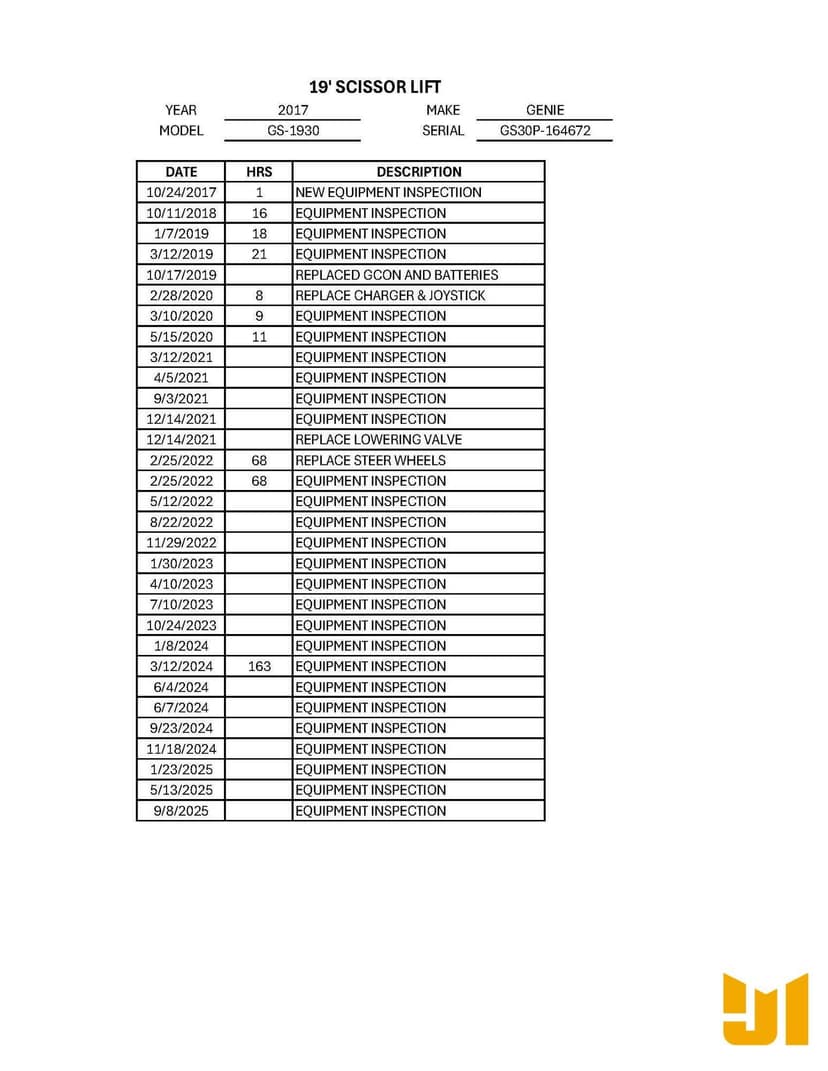 19' SCISSOR LIFT

YEAR 2017 MAKE GENIE
MODEL GS-1930 SERIAL GS30P-164672

| DATE | HRS | DESCRIPTION |
|---|---|---|
| 10/24/2017 | 1 | NEW EQUIPMENT INSPECTIION |
| 10/11/2018 | 16 | EQUIPMENT INSPECTION |
| 1/7/2019 | 18 | EQUIPMENT INSPECTION |
| 3/12/2019 | 21 | EQUIPMENT INSPECTION |
| 10/17/2019 | | REPLACED GCON AND BATTERIES |
| 2/28/2020 | 8 | REPLACE CHARGER & JOYSTICK |
| 3/10/2020 | 9 | EQUIPMENT INSPECTION |
| 5/15/2020 | 11 | EQUIPMENT INSPECTION |
| 3/12/2021 | | EQUIPMENT INSPECTION |
| 4/5/2021 | | EQUIPMENT INSPECTION |
| 9/3/2021 | | EQUIPMENT INSPECTION |
| 12/14/2021 | | EQUIPMENT INSPECTION |
| 12/14/2021 | | REPLACE LOWERING VALVE |
| 2/25/2022 | 68 | REPLACE STEER WHEELS |
| 2/25/2022 | 68 | EQUIPMENT INSPECTION |
| 5/12/2022 | | EQUIPMENT INSPECTION |
| 8/22/2022 | | EQUIPMENT INSPECTION |
| 11/29/2022 | | EQUIPMENT INSPECTION |
| 1/30/2023 | | EQUIPMENT INSPECTION |
| 4/10/2023 | | EQUIPMENT INSPECTION |
| 7/10/2023 | | EQUIPMENT INSPECTION |
| 10/24/2023 | | EQUIPMENT INSPECTION |
| 1/8/2024 | | EQUIPMENT INSPECTION |
| 3/12/2024 | 163 | EQUIPMENT INSPECTION |
| 6/4/2024 | | EQUIPMENT INSPECTION |
| 6/7/2024 | | EQUIPMENT INSPECTION |
| 9/23/2024 | | EQUIPMENT INSPECTION |
| 11/18/2024 | | EQUIPMENT INSPECTION |
| 1/23/2025 | | EQUIPMENT INSPECTION |
| 5/13/2025 | | EQUIPMENT INSPECTION |
| 9/8/2025 | | EQUIPMENT INSPECTION |